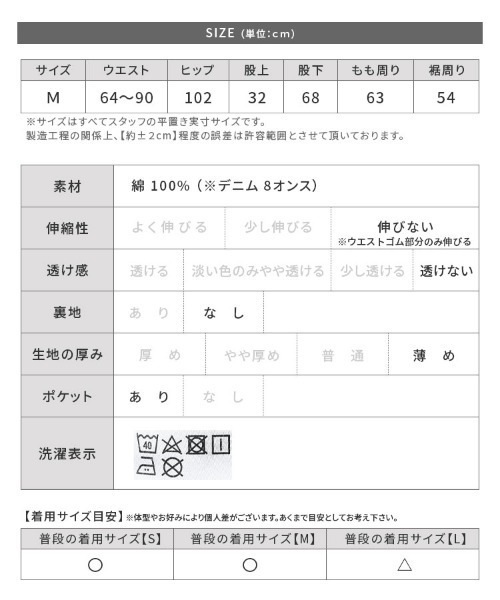 SIZE (単位:cm)

| サイズ | ウエスト | ヒップ | 股上 | 股下 | もも周り | 裾周り |
|---|---|---|---|---|---|---|
| M | 64〜90 | 102 | 32 | 68 | 63 | 54 |

※サイズはすべてスタッフの平置き実寸サイズです。
製造工程の関係上、【約±2cm】程度の誤差は許容範囲とさせて頂いております。

| 素材 | 綿 100%（※デニム 8オンス） | | | |
|---|---|---|---|---|
| 伸縮性 | よく伸びる | 少し伸びる | 伸びない ※ウエストゴム部分のみ伸びる | |
| 透け感 | 透ける | 淡い色のみやや透ける | 少し透ける | 透けない |
| 裏地 | あり | なし | | |
| 生地の厚み | 厚め | やや厚め | 普通 | 薄め |
| ポケット | あり | なし | | |
| 洗濯表示 | 40 | | | |

【着用サイズ目安】※体型やお好みにより個人差がございます。あくまで目安としてお考え下さい。

| 普段の着用サイズ【S】 | 普段の着用サイズ【M】 | 普段の着用サイズ【L】 |
|---|---|---|
| ○ | ○ | △ |